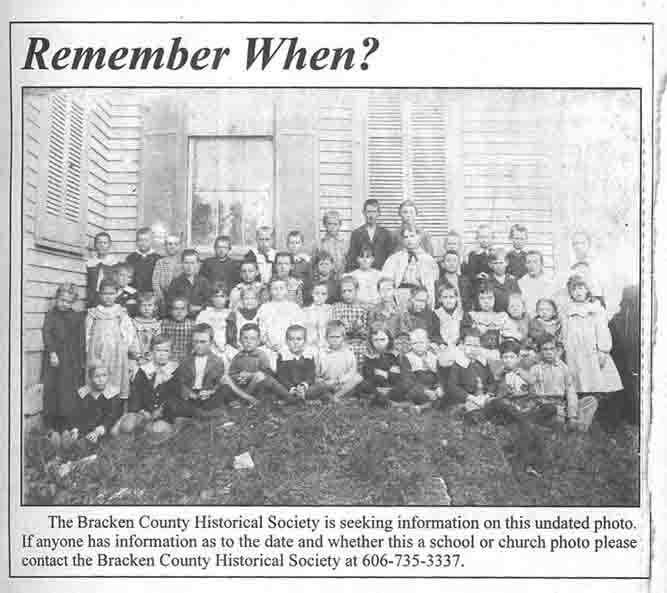 Remember When?

The Bracken County Historical Society is seeking information on this undated photo. If anyone has information as to the date and whether this a school or church photo please contact the Bracken County Historical Society at 606-735-3337.